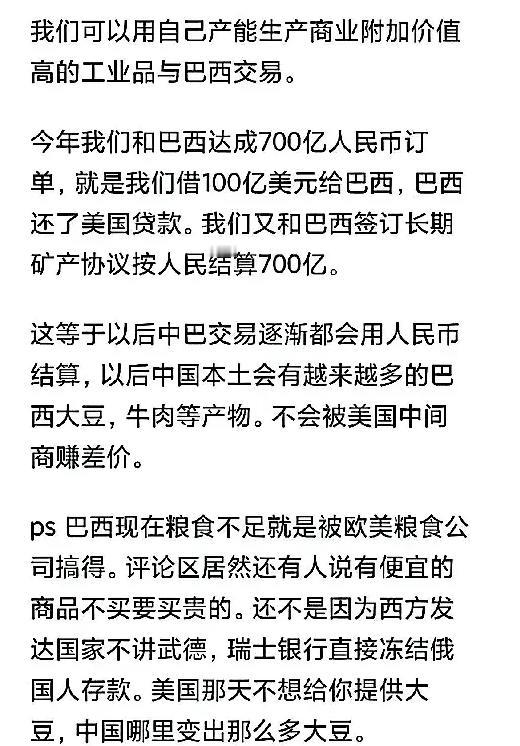 我们可以用自己产能生产商业附加价值高的工业品与巴西交易。

今年我们和巴西达成700亿人民币订单，就是我们借100亿美元给巴西，巴西还了美国贷款。我们又和巴西签订长期矿产协议按人民结算700亿。

这等于以后中巴交易逐渐都会用人民币结算，以后中国本土会有越来越多的巴西大豆，牛肉等产物。不会被美国中间商赚差价。

ps 巴西现在粮食不足就是被欧美粮食公司搞得。评论区居然还有人说有便宜的商品不买要买贵的。还不是因为西方发达国家不讲武德，瑞士银行直接冻结俄国人存款。美国那天不想给你提供大豆，中国哪里变出那么多大豆。